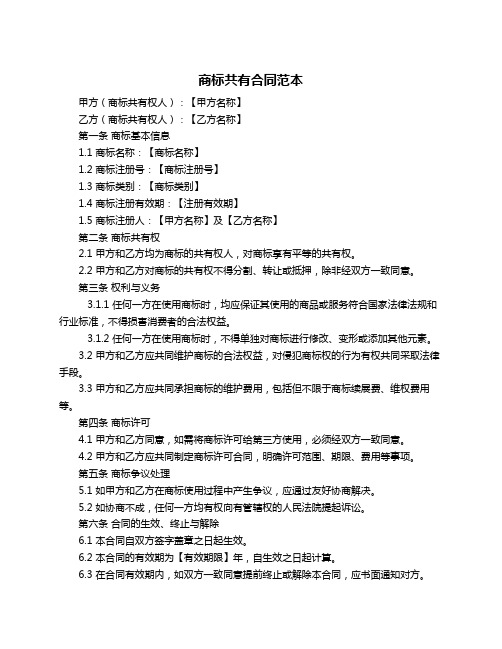 商标共有合同范本

甲方（商标共有权人）：【甲方名称】

乙方（商标共有权人）：【乙方名称】

第一条 商标基本信息

1.1 商标名称：【商标名称】

1.2 商标注册号：【商标注册号】

1.3 商标类别：【商标类别】

1.4 商标注册有效期：【注册有效期】

1.5 商标注册人：【甲方名称】及【乙方名称】

第二条 商标共有权

2.1 甲方和乙方均为商标的共有权人，对商标享有平等的共有权。

2.2 甲方和乙方对商标的共有权不得分割、转让或抵押，除非经双方一致同意。

第三条 权利与义务

3.1.1 任何一方在使用商标时，均应保证其使用的商品或服务符合国家法律法规和行业标准，不得损害消费者的合法权益。

3.1.2 任何一方在使用商标时，不得单独对商标进行修改、变形或添加其他元素。

3.2 甲方和乙方应共同维护商标的合法权益，对侵犯商标权的行为有权共同采取法律手段。

3.3 甲方和乙方应共同承担商标的维护费用，包括但不限于商标续展费、维权费用等。

第四条 商标许可

4.1 甲方和乙方同意，如需将商标许可给第三方使用，必须经双方一致同意。

4.2 甲方和乙方应共同制定商标许可合同，明确许可范围、期限、费用等事项。

第五条 商标争议处理

5.1 如甲方和乙方在商标使用过程中产生争议，应通过友好协商解决。

5.2 如协商不成，任何一方均有权向有管辖权的人民法院提起诉讼。

第六条 合同的生效、终止与解除

6.1 本合同自双方签字盖章之日起生效。

6.2 本合同的有效期为【有效期限】年，自生效之日起计算。

6.3 在合同有效期内，如双方一致同意提前终止或解除本合同，应书面通知对方。